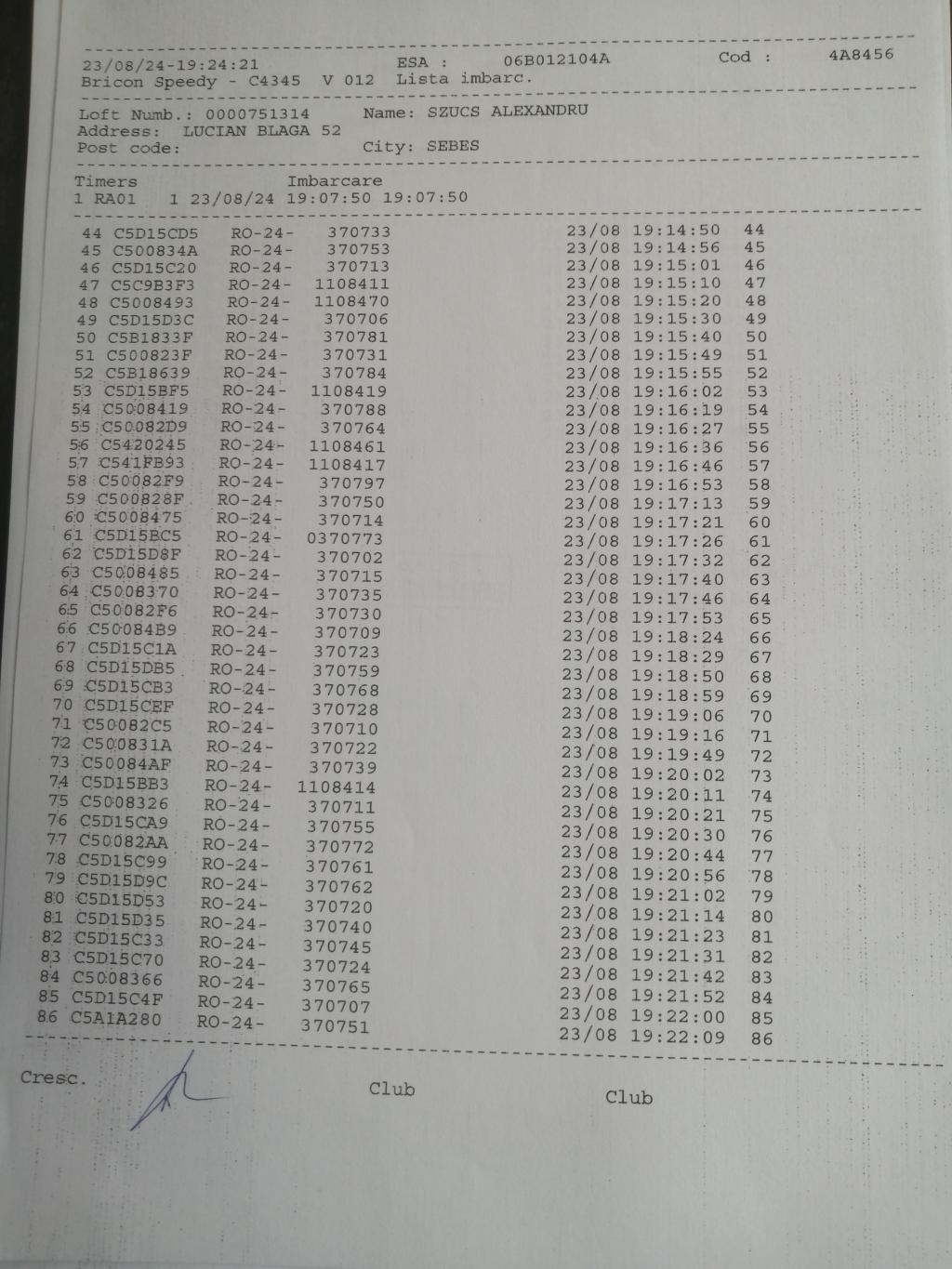 23/08/24-19:24:21 ESA : 06B012104A Cod : 4A8456
Bricon Speedy - C4345 V 012 Lista imbarc.

Loft Numb.: 0000751314 Name: SZUCS ALEXANDRU
Address: LUCIAN BLAGA 52
Post code: City: SEBES

Timers Imbarcare
1 RA01 1 23/08/24 19:07:50 19:07:50

44 C5D15CD5 RO-24- 370733 23/08 19:14:50 44
45 C500834A RO-24- 370753 23/08 19:14:56 45
46 C5D15C20 RO-24- 370713 23/08 19:15:01 46
47 C5C9B3F3 RO-24- 1108411 23/08 19:15:10 47
48 C5008493 RO-24- 1108470 23/08 19:15:20 48
49 C5D15D3C RO-24- 370706 23/08 19:15:30 49
50 C5B1833F RO-24- 370781 23/08 19:15:40 50
51 C500823F RO-24- 370731 23/08 19:15:49 51
52 C5B18639 RO-24- 370784 23/08 19:15:55 52
53 C5D15BF5 RO-24- 1108419 23/08 19:16:02 53
54 C5008419 RO-24- 370788 23/08 19:16:19 54
55 C50082D9 RO-24- 370764 23/08 19:16:27 55
56 C5420245 RO-24- 1108461 23/08 19:16:36 56
57 C541FB93 RO-24- 1108417 23/08 19:16:46 57
58 C50082F9 RO-24- 370797 23/08 19:16:53 58
59 C500828F RO-24- 370750 23/08 19:17:13 59
60 C5008475 RO-24- 370714 23/08 19:17:21 60
61 C5D15BC5 RO-24- 0370773 23/08 19:17:26 61
62 C5D15D8F RO-24- 370702 23/08 19:17:32 62
63 C5008485 RO-24- 370715 23/08 19:17:40 63
64 C5008370 RO-24- 370735 23/08 19:17:46 64
65 C50082F6 RO-24- 370730 23/08 19:17:53 65
66 C50084B9 RO-24- 370709 23/08 19:18:24 66
67 C5D15C1A RO-24- 370723 23/08 19:18:29 67
68 C5D15DB5 RO-24- 370759 23/08 19:18:50 68
69 C5D15CB3 RO-24- 370768 23/08 19:18:59 69
70 C5D15CEF RO-24- 370728 23/08 19:19:06 70
71 C50082C5 RO-24- 370710 23/08 19:19:16 71
72 C500831A RO-24- 370722 23/08 19:19:49 72
73 C50084AF RO-24- 370739 23/08 19:20:02 73
74 C5D15BB3 RO-24- 1108414 23/08 19:20:11 74
75 C5008326 RO-24- 370711 23/08 19:20:21 75
76 C5D15CA9 RO-24- 370755 23/08 19:20:30 76
77 C50082AA RO-24- 370772 23/08 19:20:44 77
78 C5D15C99 RO-24- 370761 23/08 19:20:56 78
79 C5D15D9C RO-24- 370762 23/08 19:21:02 79
80 C5D15D53 RO-24- 370720 23/08 19:21:14 80
81 C5D15D35 RO-24- 370740 23/08 19:21:23 81
82 C5D15C33 RO-24- 370745 23/08 19:21:31 82
83 C5D15C70 RO-24- 370724 23/08 19:21:42 83
84 C5008366 RO-24- 370765 23/08 19:21:52 84
85 C5D15C4F RO-24- 370707 23/08 19:22:00 85
86 C5A1A280 RO-24- 370751 23/08 19:22:09 86

Cresc. Club Club